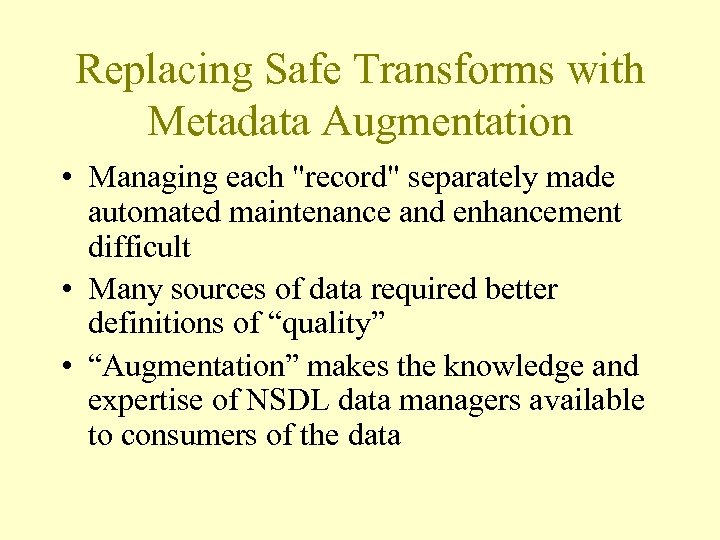 Replacing Safe Transforms with Metadata Augmentation

• Managing each "record" separately made automated maintenance and enhancement difficult
• Many sources of data required better definitions of "quality"
• "Augmentation" makes the knowledge and expertise of NSDL data managers available to consumers of the data